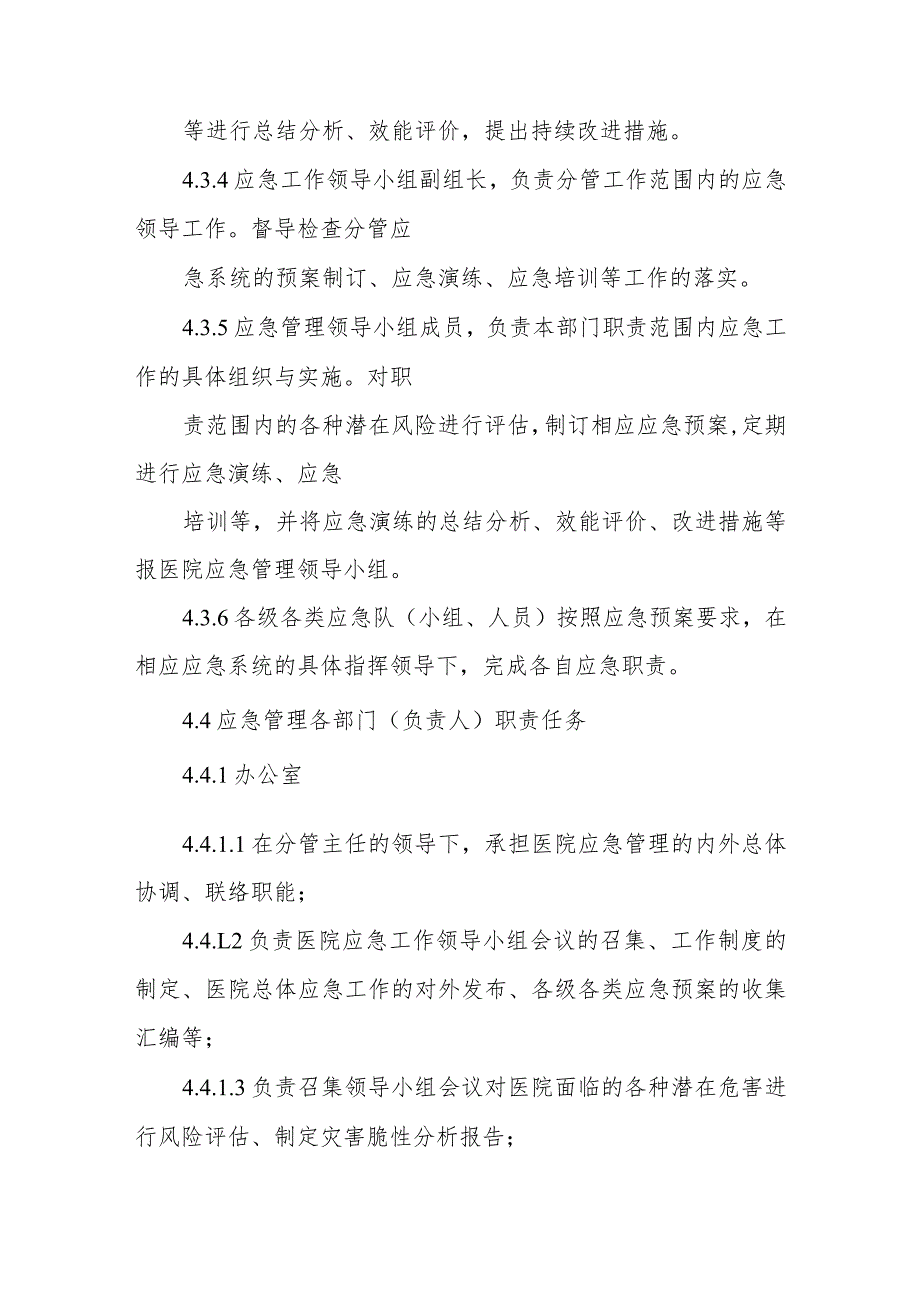 等进行总结分析、效能评价，提出持续改进措施。

4.3.4 应急工作领导小组副组长，负责分管工作范围内的应急领导工作。督导检查分管应

急系统的预案制订、应急演练、应急培训等工作的落实。

4.3.5 应急管理领导小组成员，负责本部门职责范围内应急工作的具体组织与实施。对职

责范围内的各种潜在风险进行评估，制订相应应急预案，定期进行应急演练、应急

培训等，并将应急演练的总结分析、效能评价、改进措施等报医院应急管理领导小组。

4.3.6 各级各类应急队（小组、人员）按照应急预案要求，在相应应急系统的具体指挥领导下，完成各自应急职责。

4.4 应急管理各部门（负责人）职责任务

4.4.1 办公室

4.4.1.1 在分管主任的领导下，承担医院应急管理的内外总体协调、联络职能；

4.4.L2 负责医院应急工作领导小组会议的召集、工作制度的制定、医院总体应急工作的对外发布、各级各类应急预案的收集汇编等；

4.4.1.3 负责召集领导小组会议对医院面临的各种潜在危害进行风险评估、制定灾害脆性分析报告；